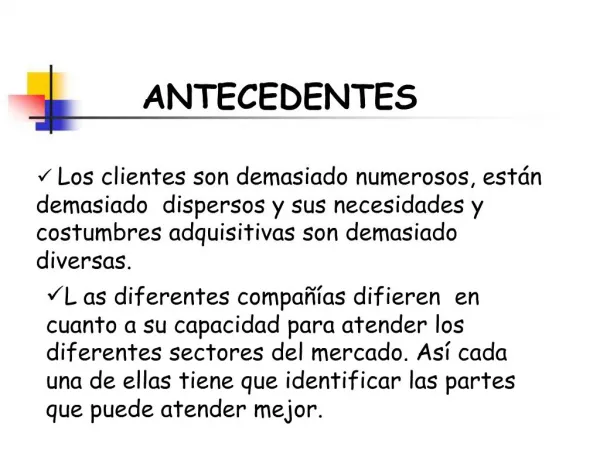 ANTECEDENTES

✓ Los clientes son demasiado numerosos, están demasiado  dispersos y sus necesidades y costumbres adquisitivas son demasiado diversas.

✓L as diferentes compañías difieren  en cuanto a su capacidad para atender los diferentes sectores del mercado. Así cada una de ellas tiene que identificar las partes que puede atender mejor.